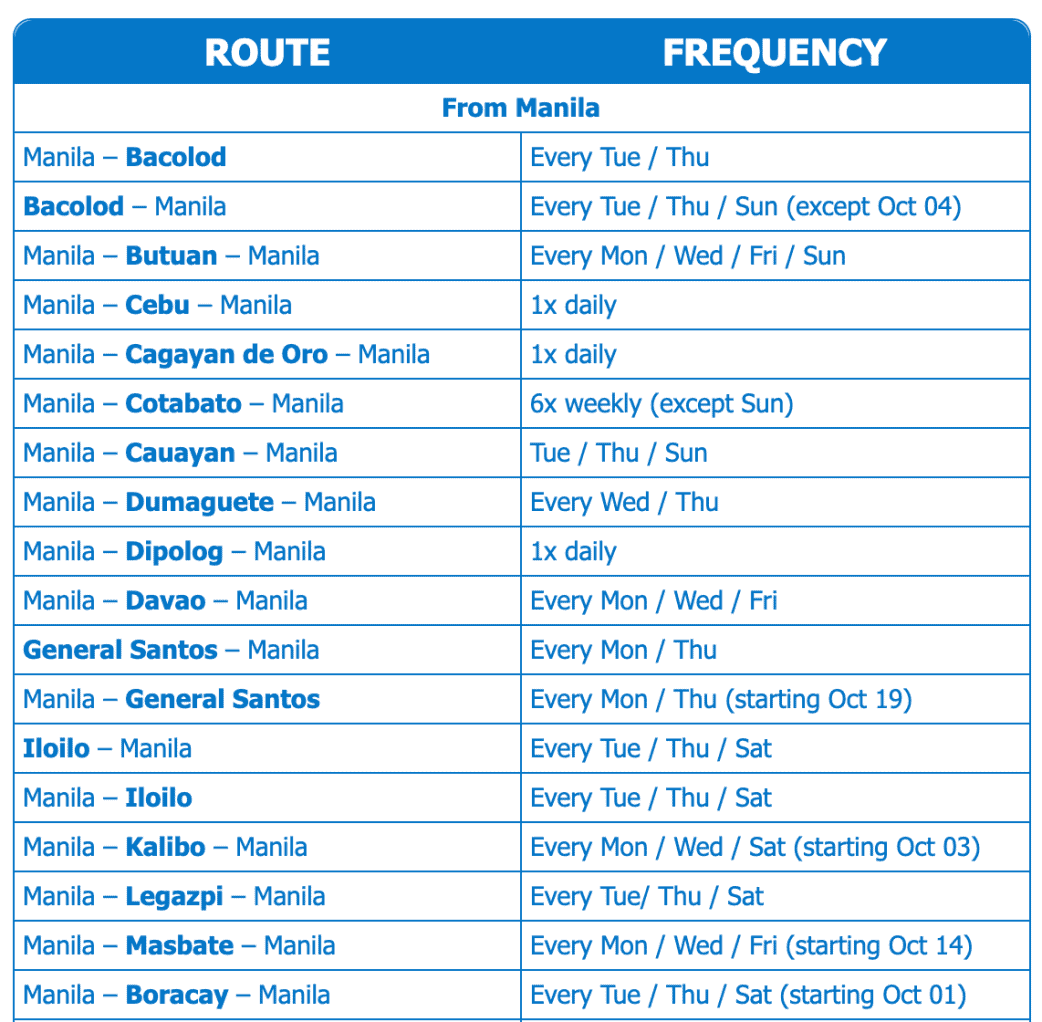 | ROUTE | FREQUENCY |
|---|---|
| From Manila | |
| Manila – Bacolod | Every Tue / Thu |
| Bacolod – Manila | Every Tue / Thu / Sun (except Oct 04) |
| Manila – Butuan – Manila | Every Mon / Wed / Fri / Sun |
| Manila – Cebu – Manila | 1x daily |
| Manila – Cagayan de Oro – Manila | 1x daily |
| Manila – Cotabato – Manila | 6x weekly (except Sun) |
| Manila – Cauayan – Manila | Tue / Thu / Sun |
| Manila – Dumaguete – Manila | Every Wed / Thu |
| Manila – Dipolog – Manila | 1x daily |
| Manila – Davao – Manila | Every Mon / Wed / Fri |
| General Santos – Manila | Every Mon / Thu |
| Manila – General Santos | Every Mon / Thu (starting Oct 19) |
| Iloilo – Manila | Every Tue / Thu / Sat |
| Manila – Iloilo | Every Tue / Thu / Sat |
| Manila – Kalibo – Manila | Every Mon / Wed / Sat (starting Oct 03) |
| Manila – Legazpi – Manila | Every Tue/ Thu / Sat |
| Manila – Masbate – Manila | Every Mon / Wed / Fri (starting Oct 14) |
| Manila – Boracay – Manila | Every Tue / Thu / Sat (starting Oct 01) |